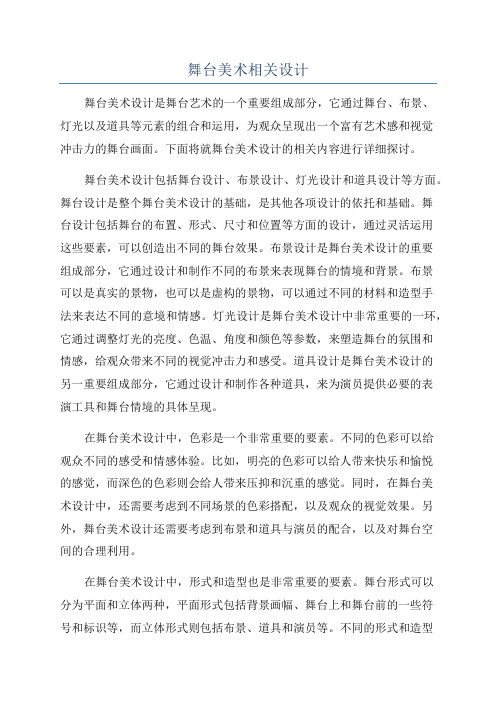 舞台美术相关设计

舞台美术设计是舞台艺术的一个重要组成部分，它通过舞台、布景、灯光以及道具等元素的组合和运用，为观众呈现出一个富有艺术感和视觉冲击力的舞台画面。下面将就舞台美术设计的相关内容进行详细探讨。

舞台美术设计包括舞台设计、布景设计、灯光设计和道具设计等方面。舞台设计是整个舞台美术设计的基础，是其他各项设计的依托和基础。舞台设计包括舞台的布置、形式、尺寸和位置等方面的设计，通过灵活运用这些要素，可以创造出不同的舞台效果。布景设计是舞台美术设计的重要组成部分，它通过设计和制作不同的布景来表现舞台的情境和背景。布景可以是真实的景物，也可以是虚构的景物，可以通过不同的材料和造型手法来表达不同的意境和情感。灯光设计是舞台美术设计中非常重要的一环，它通过调整灯光的亮度、色温、角度和颜色等参数，来塑造舞台的氛围和情感，给观众带来不同的视觉冲击力和感受。道具设计是舞台美术设计的另一重要组成部分，它通过设计和制作各种道具，来为演员提供必要的表演工具和舞台情境的具体呈现。

在舞台美术设计中，色彩是一个非常重要的要素。不同的色彩可以给观众不同的感受和情感体验。比如，明亮的色彩可以给人带来快乐和愉悦的感觉，而深色的色彩则会给人带来压抑和沉重的感觉。同时，在舞台美术设计中，还需要考虑到不同场景的色彩搭配，以及观众的视觉效果。另外，舞台美术设计还需要考虑到布景和道具与演员的配合，以及对舞台空间的合理利用。

在舞台美术设计中，形式和造型也是非常重要的要素。舞台形式可以分为平面和立体两种，平面形式包括背景画幅、舞台上和舞台前的一些符号和标识等，而立体形式则包括布景、道具和演员等。不同的形式和造型